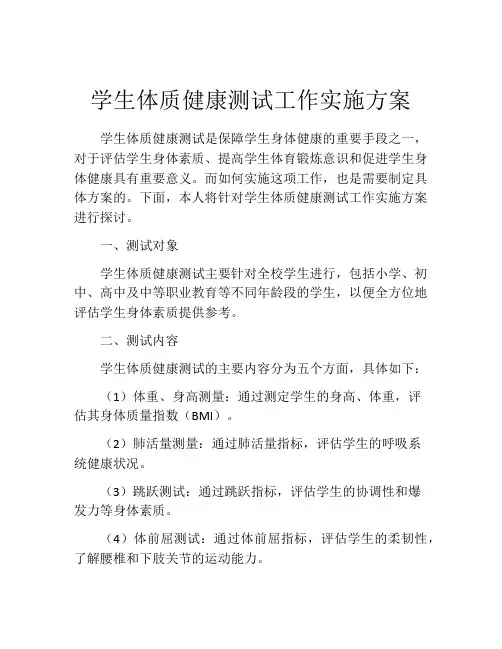 学生体质健康测试工作实施方案

学生体质健康测试是保障学生身体健康的重要手段之一，对于评估学生身体素质、提高学生体育锻炼意识和促进学生身体健康具有重要意义。而如何实施这项工作，也是需要制定具体方案的。下面，本人将针对学生体质健康测试工作实施方案进行探讨。

一、测试对象

学生体质健康测试主要针对全校学生进行，包括小学、初中、高中及中等职业教育等不同年龄段的学生，以便全方位地评估学生身体素质提供参考。

二、测试内容

学生体质健康测试的主要内容分为五个方面，具体如下：

（1）体重、身高测量：通过测定学生的身高、体重，评估其身体质量指数（BMI）。

（2）肺活量测量：通过肺活量指标，评估学生的呼吸系统健康状况。

（3）跳跃测试：通过跳跃指标，评估学生的协调性和爆发力等身体素质。

（4）体前屈测试：通过体前屈指标，评估学生的柔韧性，了解腰椎和下肢关节的运动能力。